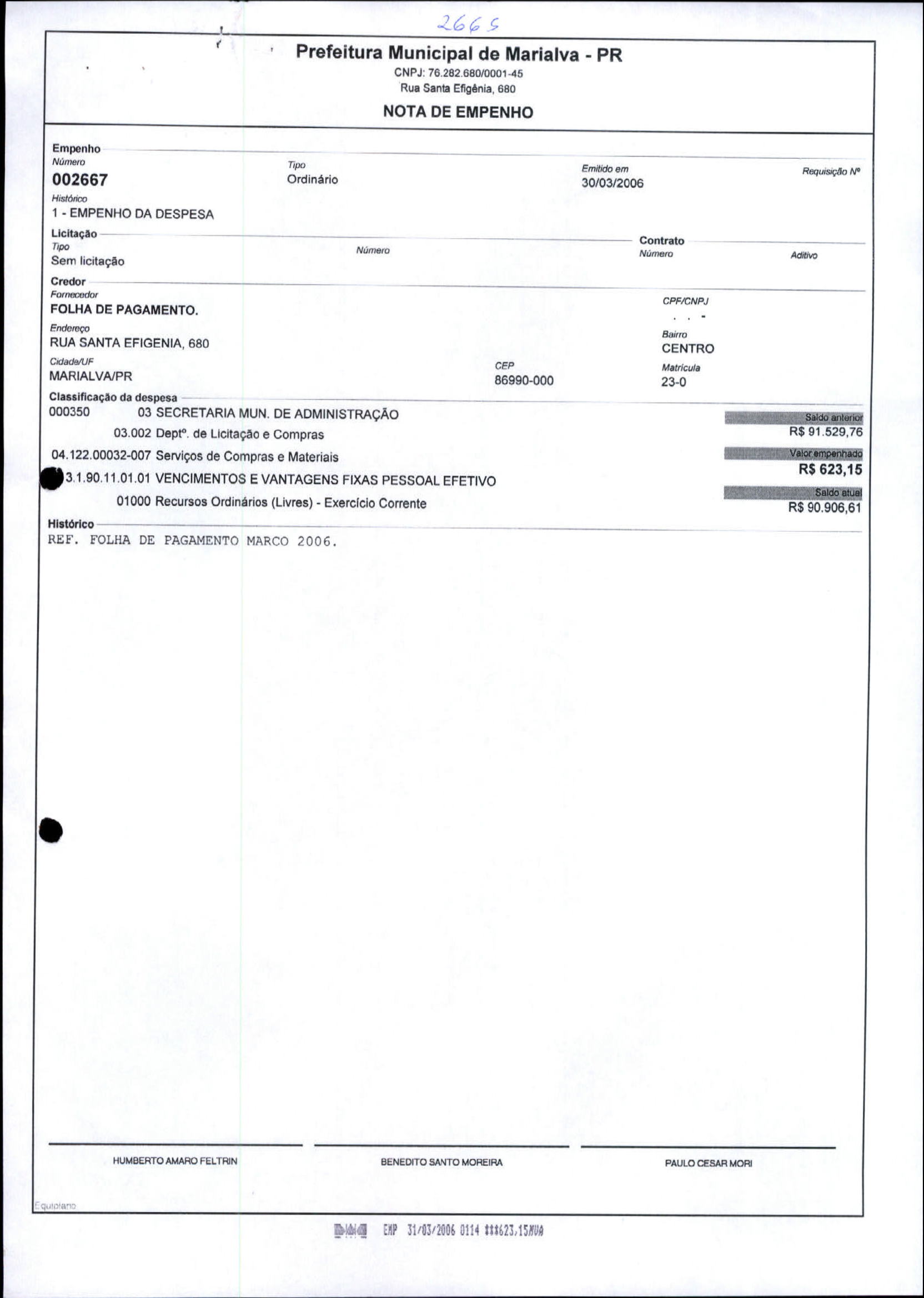 2665

Prefeitura Municipal de Marialva - PR
CNPJ: 76.282.680/0001-45
Rua Santa Efigênia, 680

NOTA DE EMPENHO

Empenho
Número
002667

Tipo
Ordinário

Emitido em
30/03/2006

Requisição Nº

Histórico
1 - EMPENHO DA DESPESA

Licitação
Tipo
Sem licitação

Número

Contrato
Número

Aditivo

Credor
Fornecedor
FOLHA DE PAGAMENTO.

CPF/CNPJ
. . -

Endereço
RUA SANTA EFIGENIA, 680

Bairro
CENTRO

Cidade/UF
MARIALVA/PR

CEP
86990-000

Matrícula
23-0

Classificação da despesa
000350 03 SECRETARIA MUN. DE ADMINISTRAÇÃO
03.002 Deptº. de Licitação e Compras
04.122.00032-007 Serviços de Compras e Materiais
3.1.90.11.01.01 VENCIMENTOS E VANTAGENS FIXAS PESSOAL EFETIVO
01000 Recursos Ordinários (Livres) - Exercício Corrente

Saldo anterior
R$ 91.529,76
Valor empenhado
R$ 623,15
Saldo atual
R$ 90.906,61

Histórico
REF. FOLHA DE PAGAMENTO MARCO 2006.

HUMBERTO AMARO FELTRIN

BENEDITO SANTO MOREIRA

PAULO CESAR MORI

Equiplano

EMP 31/03/2006 0114 ***623,15MUA